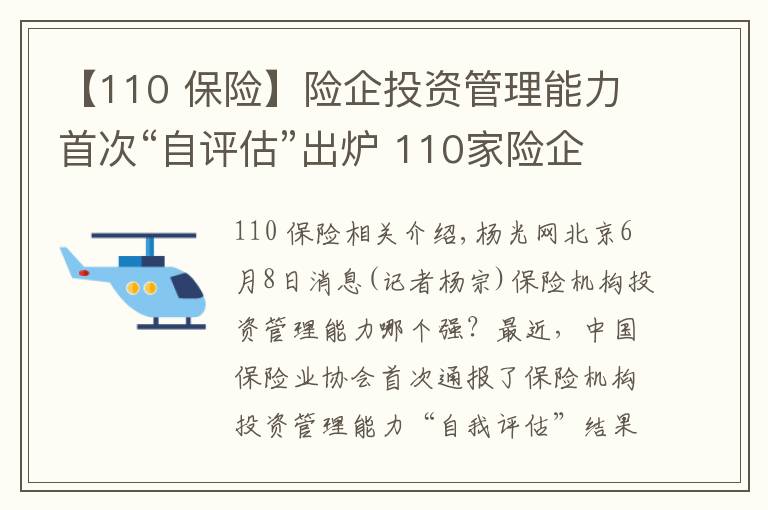 【110 保险】险企投资管理能力首次“自评估”出炉 110家险企

110 保险相关介绍，杨光网北京6月8日消息(记者杨宗)保险机构投资管理能力哪个强？最近，中国保险业协会首次通报了保险机构投资管理能力“自我评估”结果